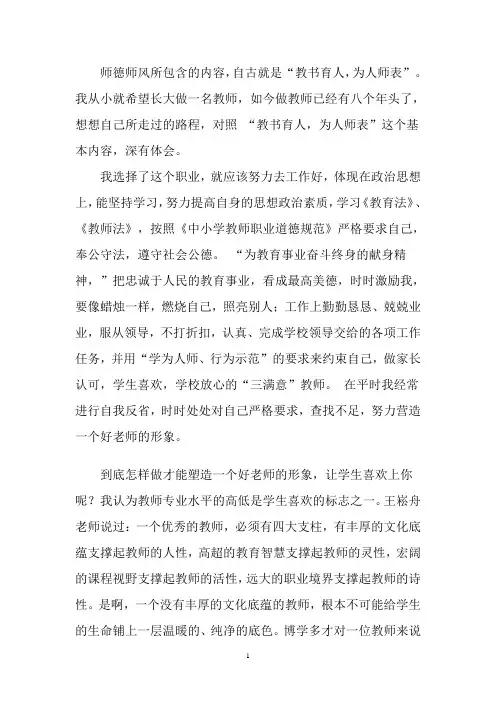 师德师风所包含的内容，自古就是“教书育人，为人师表”。我从小就希望长大做一名教师，如今做教师已经有八个年头了，想想自己所走过的路程，对照 “教书育人，为人师表”这个基本内容，深有体会。

我选择了这个职业，就应该努力去工作好，体现在政治思想上，能坚持学习，努力提高自身的思想政治素质，学习《教育法》、《教师法》，按照《中小学教师职业道德规范》严格要求自己，奉公守法，遵守社会公德。 “为教育事业奋斗终身的献身精神，”把忠诚于人民的教育事业，看成最高美德，时时激励我，要像蜡烛一样，燃烧自己，照亮别人；工作上勤勤恳恳、兢兢业业，服从领导，不打折扣，认真、完成学校领导交给的各项工作任务，并用“学为人师、行为示范”的要求来约束自己，做家长认可，学生喜欢，学校放心的“三满意”教师。 在平时我经常进行自我反省，时时处处对自己严格要求，查找不足，努力营造一个好老师的形象。

到底怎样做才能塑造一个好老师的形象，让学生喜欢上你呢？我认为教师专业水平的高低是学生喜欢的标志之一。王崧舟老师说过：一个优秀的教师，必须有四大支柱，有丰厚的文化底蕴支撑起教师的人性，高超的教育智慧支撑起教师的灵性，宏阔的课程视野支撑起教师的活性，远大的职业境界支撑起教师的诗性。是啊，一个没有丰厚的文化底蕴的教师，根本不可能给学生的生命铺上一层温暖的、纯净的底色。博学多才对一位教师来说

1